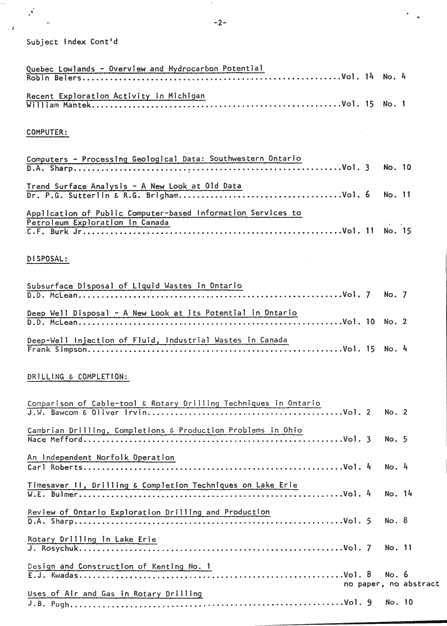 -2-

Subject Index Cont'd

Quebec Lowlands - Overview and Hydrocarbon Potential
Robin Beiers..........................................................Vol. 14 No. 4

Recent Exploration Activity in Michigan
William Mantek........................................................Vol. 15 No. 1

COMPUTER:

Computers - Processing Geological Data: Southwestern Ontario
D.A. Sharp............................................................Vol. 3 No. 10

Trend Surface Analysis - A New Look at Old Data
Dr. P.G. Sutterlin & R.G. Brigham.....................................Vol. 6 No. 11

Application of Public Computer-based Information Services to Petroleum Exploration in Canada
C.F. Burk Jr..........................................................Vol. 11 No. 15

DISPOSAL:

Subsurface Disposal of Liquid Wastes in Ontario
D.D. McLean...........................................................Vol. 7 No. 7

Deep Well Disposal - A New Look at its Potential in Ontario
D.D. McLean...........................................................Vol. 10 No. 2

Deep-Well Injection of Fluid, Industrial Wastes in Canada
Frank Simpson.........................................................Vol. 15 No. 4

DRILLING & COMPLETION:

Comparison of Cable-tool & Rotary Drilling Techniques in Ontario
J.W. Bawcom & Oliver Irvin............................................Vol. 2 No. 2

Cambrian Drilling, Completions & Production Problems in Ohio
Nace Mefford..........................................................Vol. 3 No. 5

An Independent Norfolk Operation
Carl Roberts..........................................................Vol. 4 No. 4

Timesaver II, Drilling & Completion Techniques on Lake Erie
W.E. Bulmer...........................................................Vol. 4 No. 14

Review of Ontario Exploration Drilling and Production
D.A. Sharp............................................................Vol. 5 No. 8

Rotary Drilling in Lake Erie
J. Rosychuk...........................................................Vol. 7 No. 11

Design and Construction of Kenting No. 1
E.J. Kwadas...........................................................Vol. 8 No. 6
no paper, no abstract

Uses of Air and Gas in Rotary Drilling
J.B. Pugh.............................................................Vol. 9 No. 10